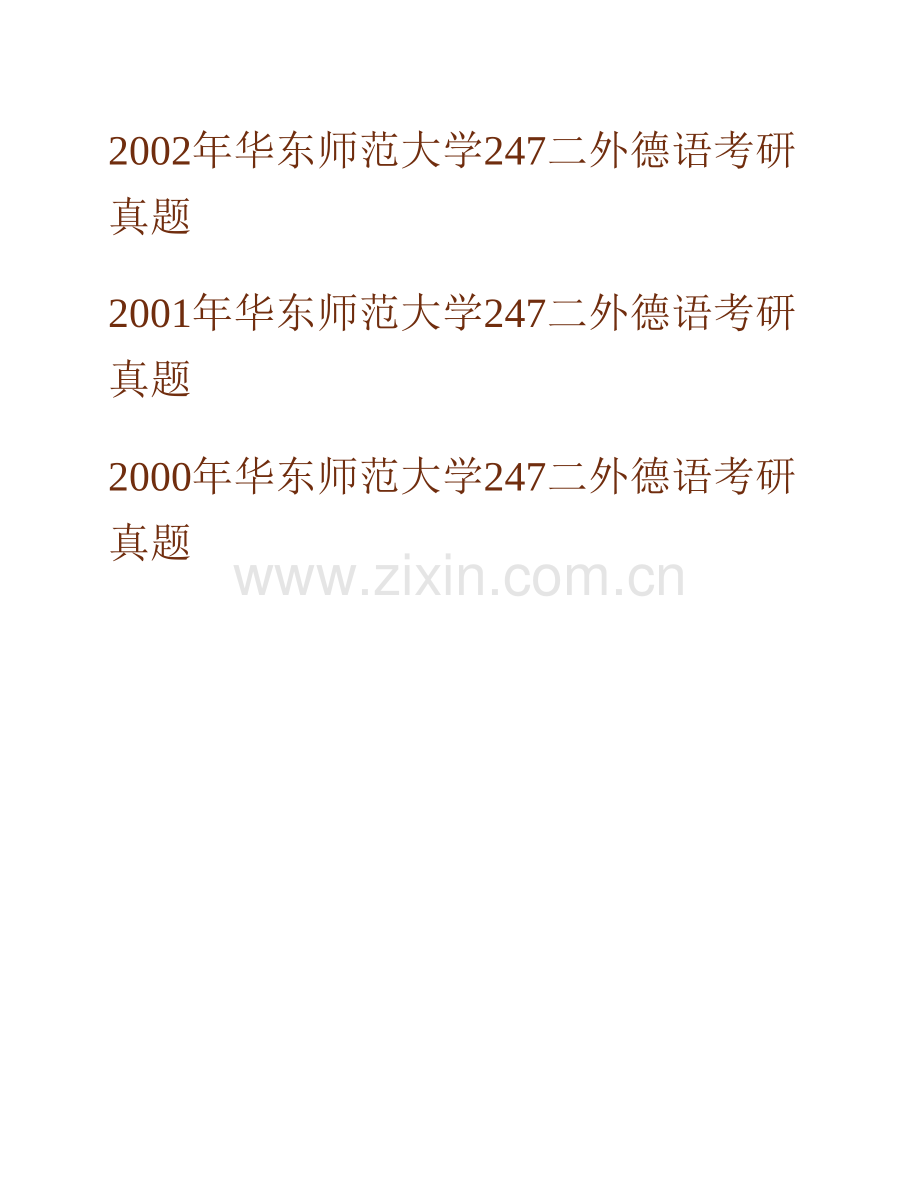 2002年华东师范大学247二外德语考研真题

2001年华东师范大学247二外德语考研真题

2000年华东师范大学247二外德语考研真题

www.zixin.com.cn